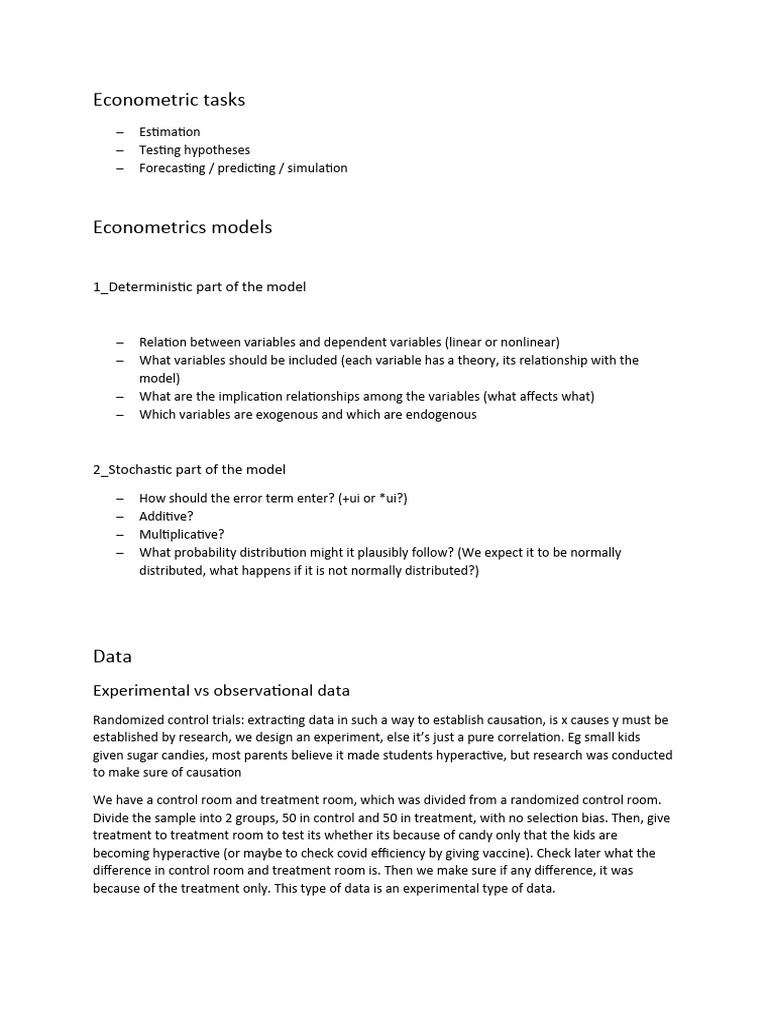 Econometric tasks

– Estimation
– Testing hypotheses
– Forecasting / predicting / simulation

Econometrics models

1_Deterministic part of the model

– Relation between variables and dependent variables (linear or nonlinear)
– What variables should be included (each variable has a theory, its relationship with the model)
– What are the implication relationships among the variables (what affects what)
– Which variables are exogenous and which are endogenous

2_Stochastic part of the model

– How should the error term enter? (+ui or *ui?)
– Additive?
– Multiplicative?
– What probability distribution might it plausibly follow? (We expect it to be normally distributed, what happens if it is not normally distributed?)

Data

Experimental vs observational data

Randomized control trials: extracting data in such a way to establish causation, is x causes y must be established by research, we design an experiment, else it's just a pure correlation. Eg small kids given sugar candies, most parents believe it made students hyperactive, but research was conducted to make sure of causation

We have a control room and treatment room, which was divided from a randomized control room. Divide the sample into 2 groups, 50 in control and 50 in treatment, with no selection bias. Then, give treatment to treatment room to test its whether its because of candy only that the kids are becoming hyperactive (or maybe to check covid efficiency by giving vaccine). Check later what the difference in control room and treatment room is. Then we make sure if any difference, it was because of the treatment only. This type of data is an experimental type of data.